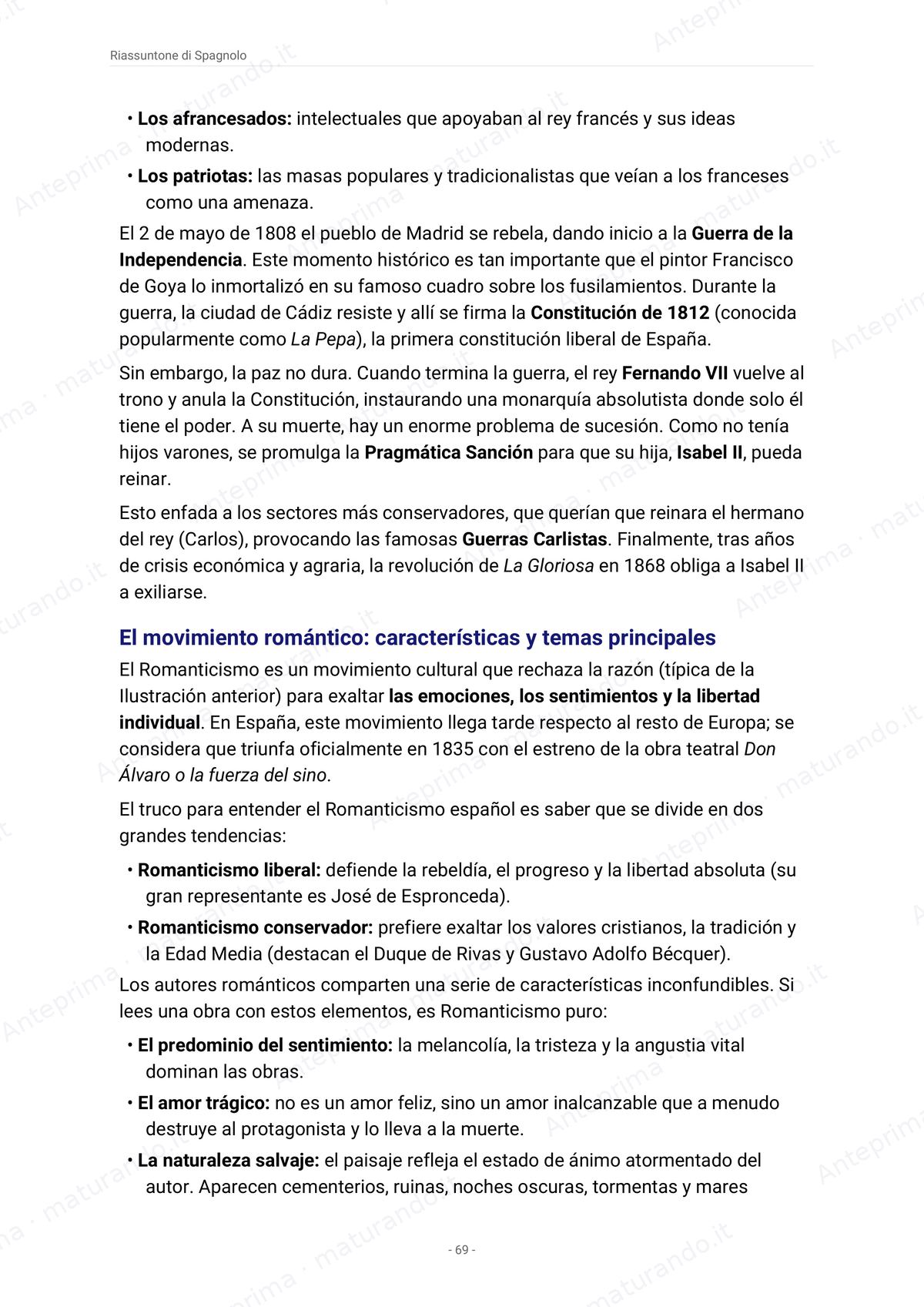 Riassuntone di Spagnolo

• Los afrancesados: intelectuales que apoyaban al rey francés y sus ideas modernas.

• Los patriotas: las masas populares y tradicionalistas que veían a los franceses como una amenaza.

El 2 de mayo de 1808 el pueblo de Madrid se rebela, dando inicio a la Guerra de la Independencia. Este momento histórico es tan importante que el pintor Francisco de Goya lo inmortalizó en su famoso cuadro sobre los fusilamientos. Durante la guerra, la ciudad de Cádiz resiste y allí se firma la Constitución de 1812 (conocida popularmente como La Pepa), la primera constitución liberal de España.

Sin embargo, la paz no dura. Cuando termina la guerra, el rey Fernando VII vuelve al trono y anula la Constitución, instaurando una monarquía absolutista donde solo él tiene el poder. A su muerte, hay un enorme problema de sucesión. Como no tenía hijos varones, se promulga la Pragmática Sanción para que su hija, Isabel II, pueda reinar.

Esto enfada a los sectores más conservadores, que querían que reinara el hermano del rey (Carlos), provocando las famosas Guerras Carlistas. Finalmente, tras años de crisis económica y agraria, la revolución de La Gloriosa en 1868 obliga a Isabel II a exiliarse.

El movimiento romántico: características y temas principales

El Romanticismo es un movimiento cultural que rechaza la razón (típica de la Ilustración anterior) para exaltar las emociones, los sentimientos y la libertad individual. En España, este movimiento llega tarde respecto al resto de Europa; se considera que triunfa oficialmente en 1835 con el estreno de la obra teatral Don Álvaro o la fuerza del sino.

El truco para entender el Romanticismo español es saber que se divide en dos grandes tendencias:

• Romanticismo liberal: defiende la rebeldía, el progreso y la libertad absoluta (su gran representante es José de Espronceda).

• Romanticismo conservador: prefiere exaltar los valores cristianos, la tradición y la Edad Media (destacan el Duque de Rivas y Gustavo Adolfo Bécquer).

Los autores románticos comparten una serie de características inconfundibles. Si lees una obra con estos elementos, es Romanticismo puro:

• El predominio del sentimiento: la melancolía, la tristeza y la angustia vital dominan las obras.

• El amor trágico: no es un amor feliz, sino un amor inalcanzable que a menudo destruye al protagonista y lo lleva a la muerte.

• La naturaleza salvaje: el paisaje refleja el estado de ánimo atormentado del autor. Aparecen cementerios, ruinas, noches oscuras, tormentas y mares

- 69 -

Anteprima · maturando.it